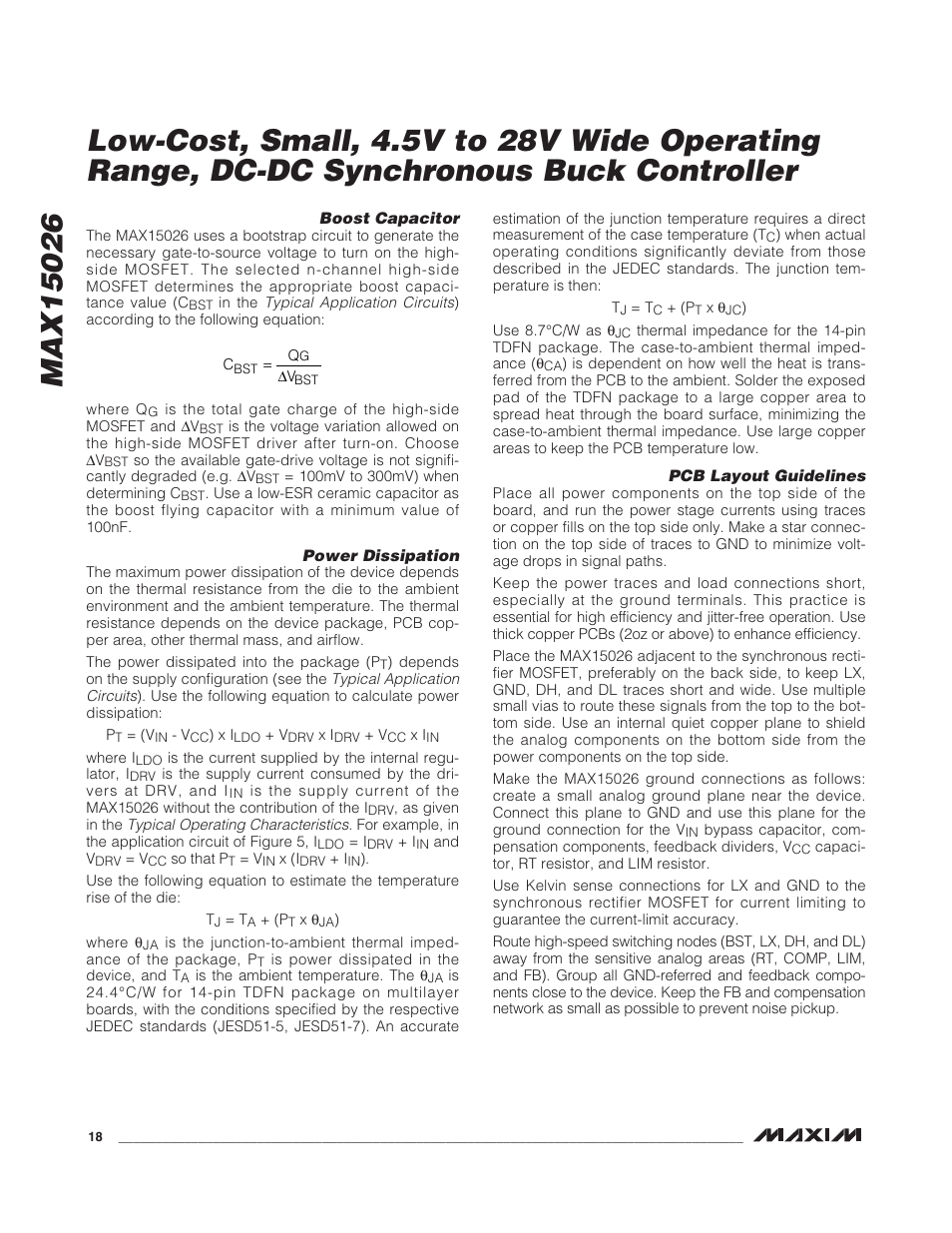 MAX15026

Low-Cost, Small, 4.5V to 28V Wide Operating Range, DC-DC Synchronous Buck Controller

Boost Capacitor

The MAX15026 uses a bootstrap circuit to generate the necessary gate-to-source voltage to turn on the high-side MOSFET. The selected n-channel high-side MOSFET determines the appropriate boost capacitance value ($C_{BST}$ in the Typical Application Circuits) according to the following equation:

$C_{BST} = \frac{Q_G}{\Delta V_{BST}}$

where $Q_G$ is the total gate charge of the high-side MOSFET and $\Delta V_{BST}$ is the voltage variation allowed on the high-side MOSFET driver after turn-on. Choose $\Delta V_{BST}$ so the available gate-drive voltage is not significantly degraded (e.g. $\Delta V_{BST}$ = 100mV to 300mV) when determining $C_{BST}$. Use a low-ESR ceramic capacitor as the boost flying capacitor with a minimum value of 100nF.

Power Dissipation

The maximum power dissipation of the device depends on the thermal resistance from the die to the ambient environment and the ambient temperature. The thermal resistance depends on the device package, PCB copper area, other thermal mass, and airflow.

The power dissipated into the package ($P_T$) depends on the supply configuration (see the Typical Application Circuits). Use the following equation to calculate power dissipation:

$P_T = (V_{IN} - V_{CC}) \times I_{LDO} + V_{DRV} \times I_{DRV} + V_{CC} \times I_{IN}$

where $I_{LDO}$ is the current supplied by the internal regulator, $I_{DRV}$ is the supply current consumed by the drivers at DRV, and $I_{IN}$ is the supply current of the MAX15026 without the contribution of the $I_{DRV}$, as given in the Typical Operating Characteristics. For example, in the application circuit of Figure 5, $I_{LDO} = I_{DRV} + I_{IN}$ and $V_{DRV} = V_{CC}$ so that $P_T = V_{IN} \times (I_{DRV} + I_{IN})$.

Use the following equation to estimate the temperature rise of the die:

$T_J = T_A + (P_T \times \theta_{JA})$

where $\theta_{JA}$ is the junction-to-ambient thermal impedance of the package, $P_T$ is power dissipated in the device, and $T_A$ is the ambient temperature. The $\theta_{JA}$ is 24.4°C/W for 14-pin TDFN package on multilayer boards, with the conditions specified by the respective JEDEC standards (JESD51-5, JESD51-7). An accurate estimation of the junction temperature requires a direct measurement of the case temperature ($T_C$) when actual operating conditions significantly deviate from those described in the JEDEC standards. The junction temperature is then:

$T_J = T_C + (P_T \times \theta_{JC})$

Use 8.7°C/W as $\theta_{JC}$ thermal impedance for the 14-pin TDFN package. The case-to-ambient thermal impedance ($\theta_{CA}$) is dependent on how well the heat is transferred from the PCB to the ambient. Solder the exposed pad of the TDFN package to a large copper area to spread heat through the board surface, minimizing the case-to-ambient thermal impedance. Use large copper areas to keep the PCB temperature low.

PCB Layout Guidelines

Place all power components on the top side of the board, and run the power stage currents using traces or copper fills on the top side only. Make a star connection on the top side of traces to GND to minimize voltage drops in signal paths.

Keep the power traces and load connections short, especially at the ground terminals. This practice is essential for high efficiency and jitter-free operation. Use thick copper PCBs (2oz or above) to enhance efficiency.

Place the MAX15026 adjacent to the synchronous rectifier MOSFET, preferably on the back side, to keep LX, GND, DH, and DL traces short and wide. Use multiple small vias to route these signals from the top to the bottom side. Use an internal quiet copper plane to shield the analog components on the bottom side from the power components on the top side.

Make the MAX15026 ground connections as follows: create a small analog ground plane near the device. Connect this plane to GND and use this plane for the ground connection for the $V_{IN}$ bypass capacitor, compensation components, feedback dividers, $V_{CC}$ capacitor, RT resistor, and LIM resistor.

Use Kelvin sense connections for LX and GND to the synchronous rectifier MOSFET for current limiting to guarantee the current-limit accuracy.

Route high-speed switching nodes (BST, LX, DH, and DL) away from the sensitive analog areas (RT, COMP, LIM, and FB). Group all GND-referred and feedback components close to the device. Keep the FB and compensation network as small as possible to prevent noise pickup.

18

MAXIM